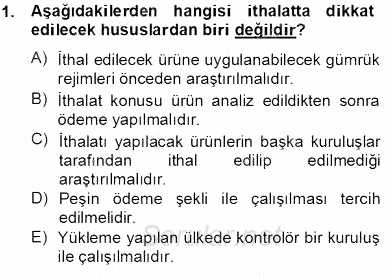 1. Aşağıdakilerden hangisi ithalatta dikkat edilecek hususlardan biri değildir?

A) İthal edilecek ürüne uygulanabilecek gümrük rejimleri önceden araştırılmalıdır.

B) İthalat konusu ürün analiz edildikten sonra ödeme yapılmalıdır.

C) İthalatı yapılacak ürünlerin başka kuruluşlar tarafından ithal edilip edilmediği araştırılmalıdır.

D) Peşin ödeme şekli ile çalışılması tercih edilmelidir.

E) Yükleme yapılan ülkede kontrolör bir kuruluş ile çalışılmalıdır.

Sorular.net